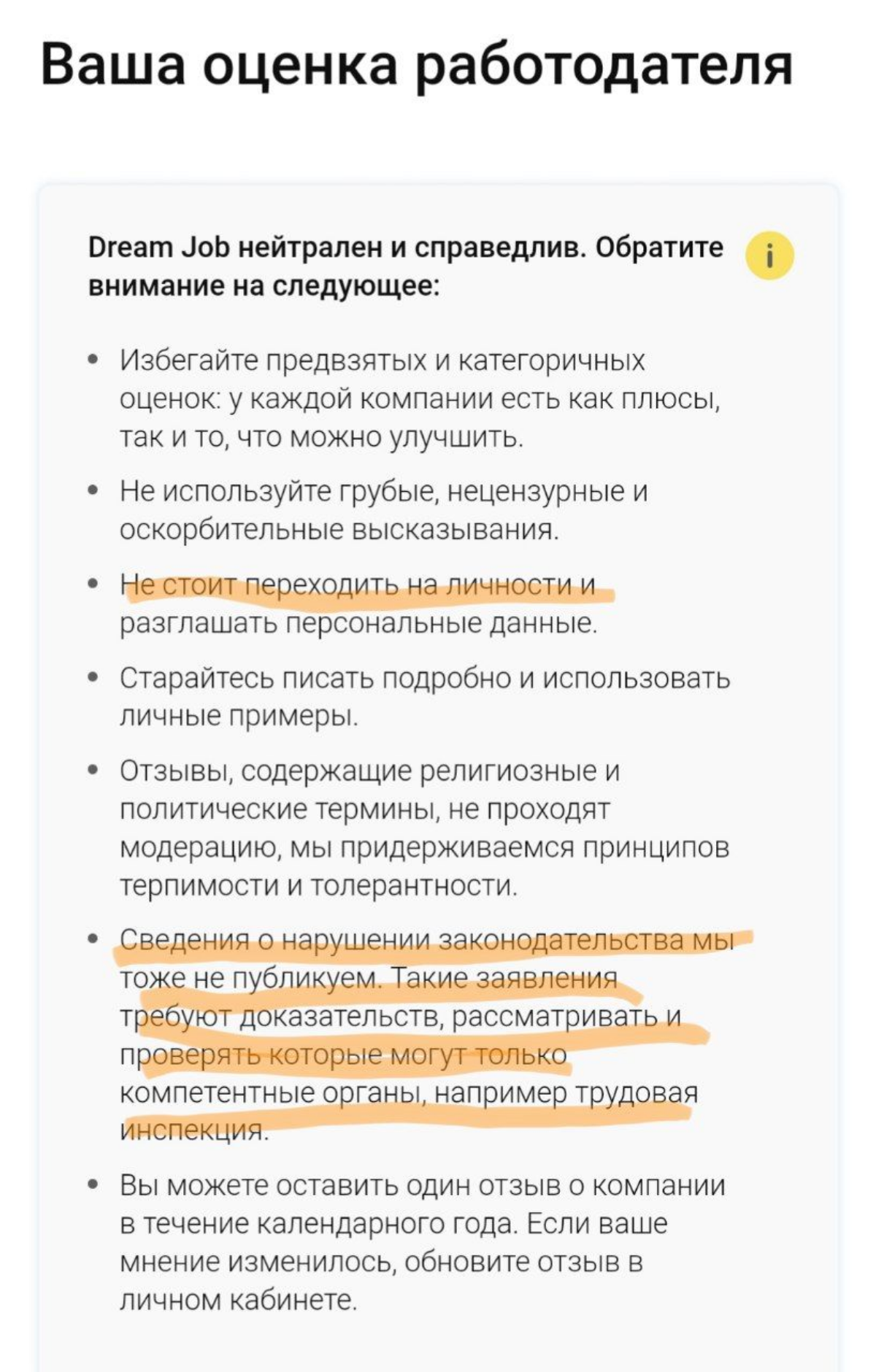 Ваша оценка работодателя

Dream Job нейтрален и справедлив. Обратите внимание на следующее:

i

• Избегайте предвзятых и категоричных оценок: у каждой компании есть как плюсы, так и то, что можно улучшить.

• Не используйте грубые, нецензурные и оскорбительные высказывания.

• Не стоит переходить на личности и разглашать персональные данные.

• Старайтесь писать подробно и использовать личные примеры.

• Отзывы, содержащие религиозные и политические термины, не проходят модерацию, мы придерживаемся принципов терпимости и толерантности.

• Сведения о нарушении законодательства мы тоже не публикуем. Такие заявления требуют доказательств, рассматривать и проверять которые могут только компетентные органы, например трудовая инспекция.

• Вы можете оставить один отзыв о компании в течение календарного года. Если ваше мнение изменилось, обновите отзыв в личном кабинете.